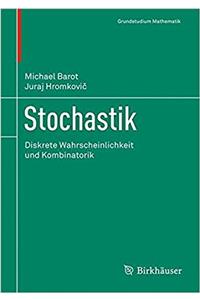 Grundstudium Mathematik

Michael Barot
Juraj Hromkovič

Stochastik

Diskrete Wahrscheinlichkeit und Kombinatorik

Birkhäuser